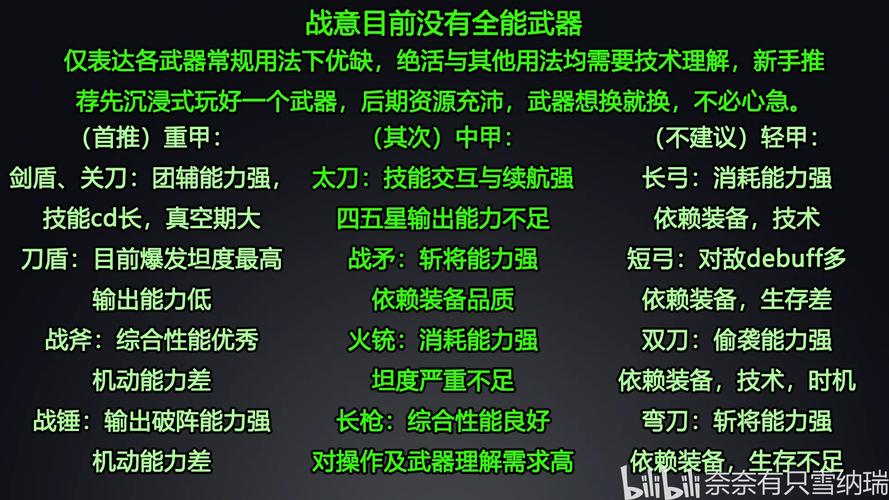 战意目前没有全能武器

仅表达各武器常规用法下优缺，绝活与其他用法均需要技术理解，新手推荐先沉浸式玩好一个武器，后期资源充沛，武器想换就换，不必心急。

（首推）重甲：
剑盾、关刀：团辅能力强，
技能cd长，真空期大
刀盾：目前爆发坦度最高
输出能力低
战斧：综合性能优秀
机动能力差
战锤：输出破阵能力强
机动能力差

（其次）中甲：
太刀：技能交互与续航强
四五星输出能力不足
战矛：斩将能力强
依赖装备品质
火铳：消耗能力强
坦度严重不足
长枪：综合性能良好
对操作及武器理解需求高

（不建议）轻甲：
长弓：消耗能力强
依赖装备，技术
短弓：对敌debuff多
依赖装备，生存差
双刀：偷袭能力强
依赖装备，技术，时机
弯刀：斩将能力强
依赖装备，生存不足

bilibili 奈奈有只雪纳瑞